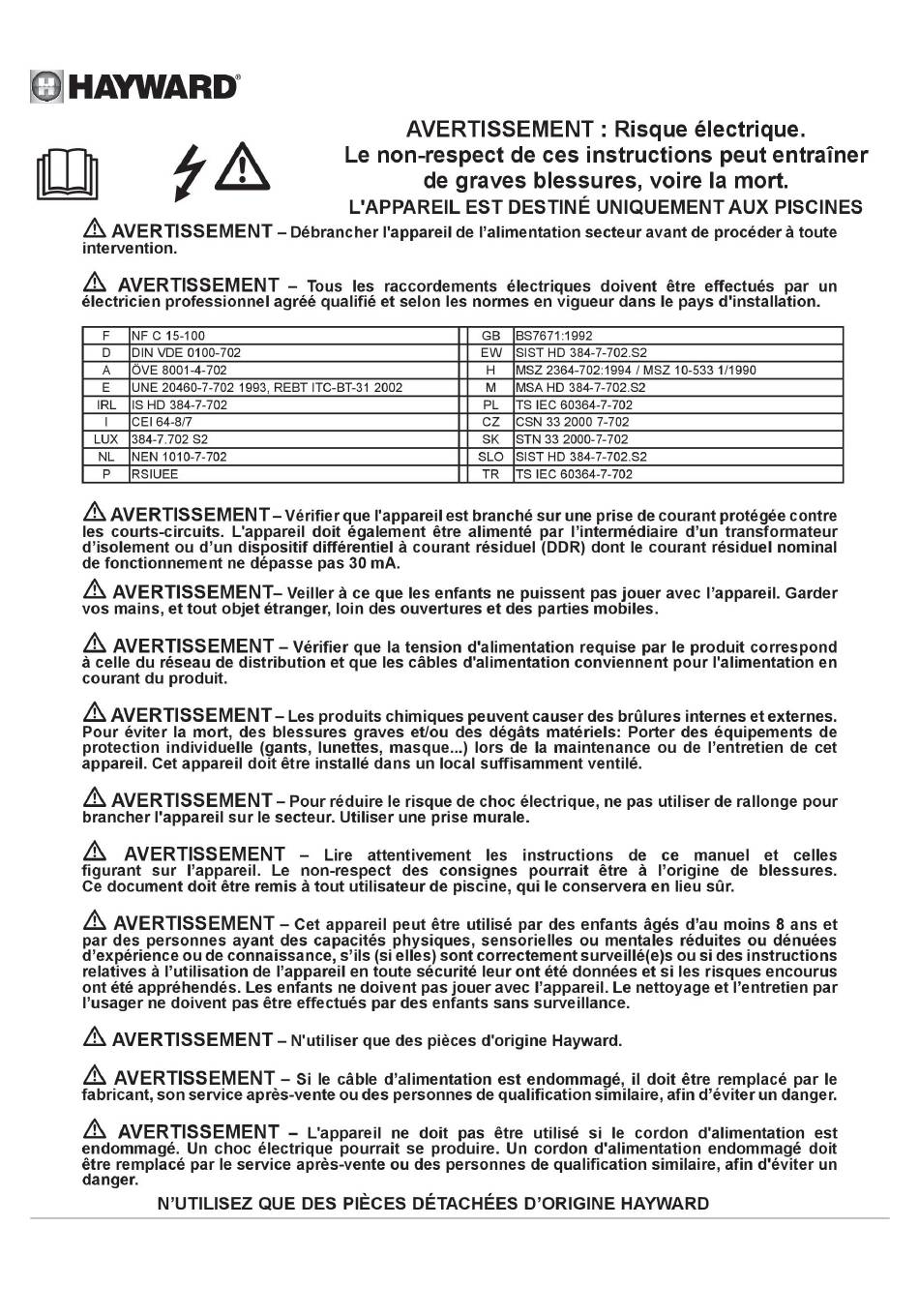 HAYWARD®

AVERTISSEMENT : Risque électrique.
Le non-respect de ces instructions peut entraîner de graves blessures, voire la mort.
L'APPAREIL EST DESTINÉ UNIQUEMENT AUX PISCINES

AVERTISSEMENT – Débrancher l'appareil de l'alimentation secteur avant de procéder à toute intervention.

AVERTISSEMENT – Tous les raccordements électriques doivent être effectués par un électricien professionnel agréé qualifié et selon les normes en vigueur dans le pays d'installation.

| F | NF C 15-100 | GB | BS7671:1992 |
|---|---|---|---|
| D | DIN VDE 0100-702 | EW | SIST HD 384-7-702.S2 |
| A | ÖVE 8001-4-702 | H | MSZ 2364-702:1994 / MSZ 10-533 1/1990 |
| E | UNE 20460-7-702 1993, REBT ITC-BT-31 2002 | M | MSA HD 384-7-702.S2 |
| IRL | IS HD 384-7-702 | PL | TS IEC 60364-7-702 |
| I | CEI 64-8/7 | CZ | CSN 33 2000 7-702 |
| LUX | 384-7.702 S2 | SK | STN 33 2000-7-702 |
| NL | NEN 1010-7-702 | SLO | SIST HD 384-7-702.S2 |
| P | RSIUEE | TR | TS IEC 60364-7-702 |

AVERTISSEMENT – Vérifier que l'appareil est branché sur une prise de courant protégée contre les courts-circuits. L'appareil doit également être alimenté par l'intermédiaire d'un transformateur d'isolement ou d'un dispositif différentiel à courant résiduel (DDR) dont le courant résiduel nominal de fonctionnement ne dépasse pas 30 mA.

AVERTISSEMENT– Veiller à ce que les enfants ne puissent pas jouer avec l'appareil. Garder vos mains, et tout objet étranger, loin des ouvertures et des parties mobiles.

AVERTISSEMENT – Vérifier que la tension d'alimentation requise par le produit correspond à celle du réseau de distribution et que les câbles d'alimentation conviennent pour l'alimentation en courant du produit.

AVERTISSEMENT – Les produits chimiques peuvent causer des brûlures internes et externes. Pour éviter la mort, des blessures graves et/ou des dégâts matériels: Porter des équipements de protection individuelle (gants, lunettes, masque...) lors de la maintenance ou de l'entretien de cet appareil. Cet appareil doit être installé dans un local suffisamment ventilé.

AVERTISSEMENT – Pour réduire le risque de choc électrique, ne pas utiliser de rallonge pour brancher l'appareil sur le secteur. Utiliser une prise murale.

AVERTISSEMENT – Lire attentivement les instructions de ce manuel et celles figurant sur l'appareil. Le non-respect des consignes pourrait être à l'origine de blessures. Ce document doit être remis à tout utilisateur de piscine, qui le conservera en lieu sûr.

AVERTISSEMENT – Cet appareil peut être utilisé par des enfants âgés d'au moins 8 ans et par des personnes ayant des capacités physiques, sensorielles ou mentales réduites ou dénuées d'expérience ou de connaissance, s'ils (si elles) sont correctement surveillé(e)s ou si des instructions relatives à l'utilisation de l'appareil en toute sécurité leur ont été données et si les risques encourus ont été appréhendés. Les enfants ne doivent pas jouer avec l'appareil. Le nettoyage et l'entretien par l'usager ne doivent pas être effectués par des enfants sans surveillance.

AVERTISSEMENT – N'utiliser que des pièces d'origine Hayward.

AVERTISSEMENT – Si le câble d'alimentation est endommagé, il doit être remplacé par le fabricant, son service après-vente ou des personnes de qualification similaire, afin d'éviter un danger.

AVERTISSEMENT – L'appareil ne doit pas être utilisé si le cordon d'alimentation est endommagé. Un choc électrique pourrait se produire. Un cordon d'alimentation endommagé doit être remplacé par le service après-vente ou des personnes de qualification similaire, afin d'éviter un danger.

N'UTILISEZ QUE DES PIÈCES DÉTACHÉES D'ORIGINE HAYWARD